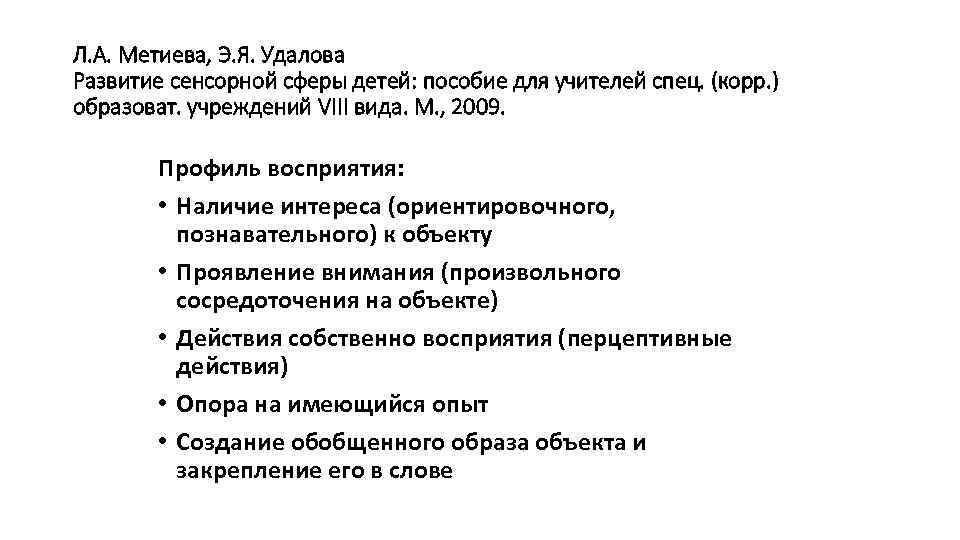 Л.А. Метиева, Э.Я. Удалова
Развитие сенсорной сферы детей: пособие для учителей спец. (корр.) образоват. учреждений VIII вида. М., 2009.

Профиль восприятия:

• Наличие интереса (ориентировочного, познавательного) к объекту

• Проявление внимания (произвольного сосредоточения на объекте)

• Действия собственно восприятия (перцептивные действия)

• Опора на имеющийся опыт

• Создание обобщенного образа объекта и закрепление его в слове